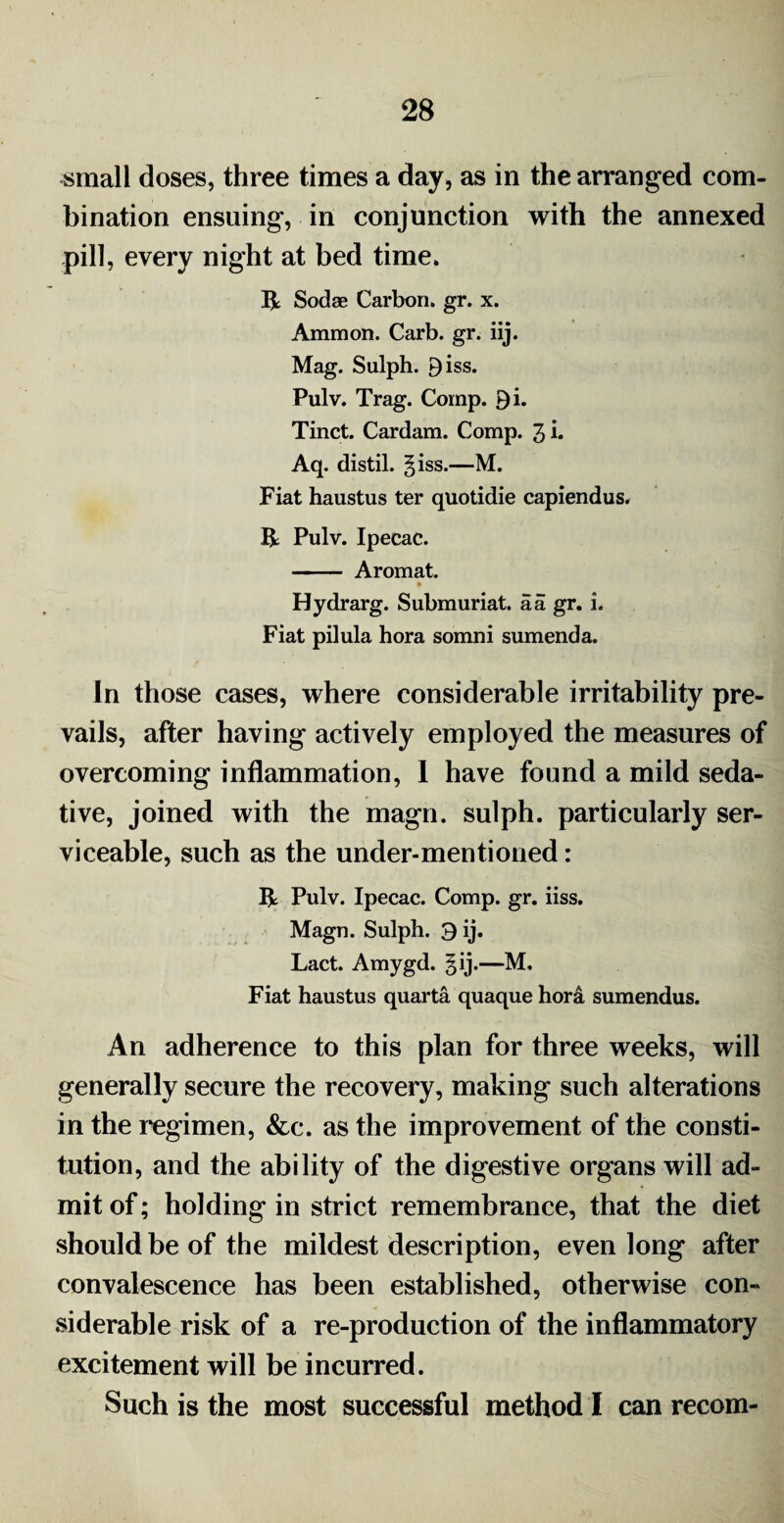 28

small doses, three times a day, as in the arranged combination ensuing, in conjunction with the annexed pill, every night at bed time.

℞ Sodæ Carbon. gr. x.
Ammon. Carb. gr. iij.
Mag. Sulph. ℈iss.
Pulv. Trag. Comp. ℈i.
Tinct. Cardam. Comp. ʒi.
Aq. distil. ℥iss.—M.
Fiat haustus ter quotidie capiendus.

℞ Pulv. Ipecac.
—— Aromat.
Hydrarg. Submuriat. āā gr. i.
Fiat pilula hora somni sumenda.

In those cases, where considerable irritability prevails, after having actively employed the measures of overcoming inflammation, I have found a mild sedative, joined with the magn. sulph. particularly serviceable, such as the under-mentioned:

℞ Pulv. Ipecac. Comp. gr. iiss.
Magn. Sulph. ℈ij.
Lact. Amygd. ℥ij.—M.
Fiat haustus quartâ quaque horâ sumendus.

An adherence to this plan for three weeks, will generally secure the recovery, making such alterations in the regimen, &c. as the improvement of the constitution, and the ability of the digestive organs will admit of; holding in strict remembrance, that the diet should be of the mildest description, even long after convalescence has been established, otherwise considerable risk of a re-production of the inflammatory excitement will be incurred.

Such is the most successful method I can recom-